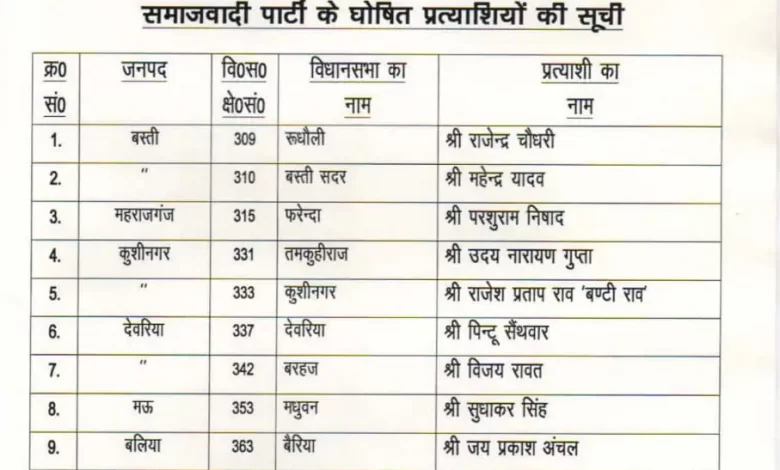 समाजवादी पार्टी के घोषित प्रत्याशियों की सूची

| क्र0 सं0 | जनपद | वि0स0 क्षे0सं0 | विधानसभा का नाम | प्रत्याशी का नाम |
|---|---|---|---|---|
| 1. | बस्ती | 309 | रूधौली | श्री राजेन्द्र चौधरी |
| 2. | " | 310 | बस्ती सदर | श्री महेन्द्र यादव |
| 3. | महराजगंज | 315 | फरेन्दा | श्री परशुराम निषाद |
| 4. | कुशीनगर | 331 | तमकुहीराज | श्री उदय नारायण गुप्ता |
| 5. | " | 333 | कुशीनगर | श्री राजेश प्रताप राव 'बण्टी राव' |
| 6. | देवरिया | 337 | देवरिया | श्री पिन्टू सैंथवार |
| 7. | " | 342 | बरहज | श्री विजय रावत |
| 8. | मऊ | 353 | मधुवन | श्री सुधाकर सिंह |
| 9. | बलिया | 363 | बैरिया | श्री जय प्रकाश अंचल |